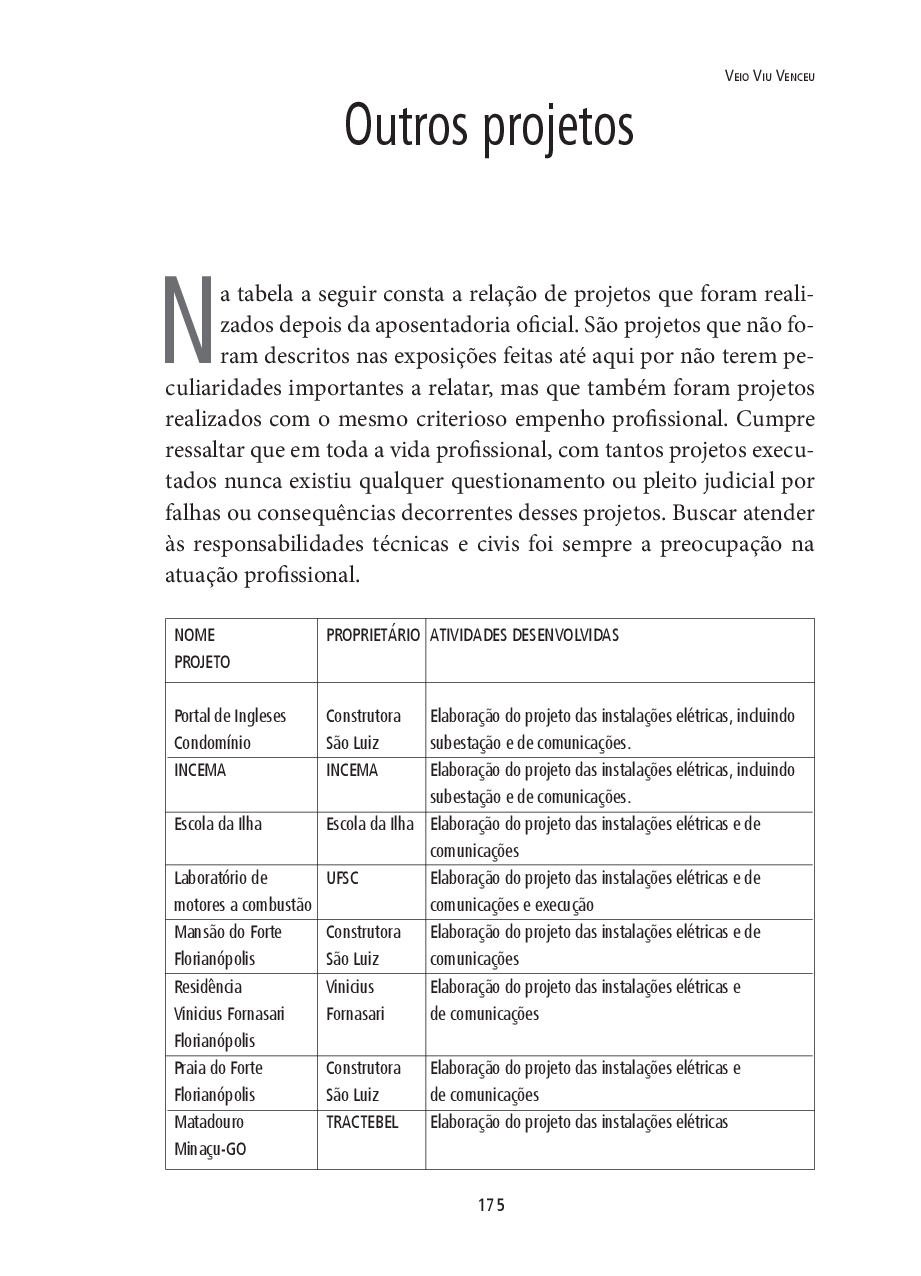 Veio Viu Venceu

Outros projetos

Na tabela a seguir consta a relação de projetos que foram realizados depois da aposentadoria oficial. São projetos que não foram descritos nas exposições feitas até aqui por não terem peculiaridades importantes a relatar, mas que também foram projetos realizados com o mesmo criterioso empenho profissional. Cumpre ressaltar que em toda a vida profissional, com tantos projetos executados nunca existiu qualquer questionamento ou pleito judicial por falhas ou consequências decorrentes desses projetos. Buscar atender às responsabilidades técnicas e civis foi sempre a preocupação na atuação profissional.

| NOME PROJETO | PROPRIETÁRIO | ATIVIDADES DESENVOLVIDAS |
|---|---|---|
| Portal de Ingleses Condomínio | Construtora São Luiz | Elaboração do projeto das instalações elétricas, incluindo subestação e de comunicações. |
| INCEMA | INCEMA | Elaboração do projeto das instalações elétricas, incluindo subestação e de comunicações. |
| Escola da Ilha | Escola da Ilha | Elaboração do projeto das instalações elétricas e de comunicações |
| Laboratório de motores a combustão | UFSC | Elaboração do projeto das instalações elétricas e de comunicações e execução |
| Mansão do Forte Florianópolis | Construtora São Luiz | Elaboração do projeto das instalações elétricas e de comunicações |
| Residência Vinicius Fornasari Florianópolis | Vinicius Fornasari | Elaboração do projeto das instalações elétricas e de comunicações |
| Praia do Forte Florianópolis | Construtora São Luiz | Elaboração do projeto das instalações elétricas e de comunicações |
| Matadouro Minaçu-GO | TRACTEBEL | Elaboração do projeto das instalações elétricas |

175